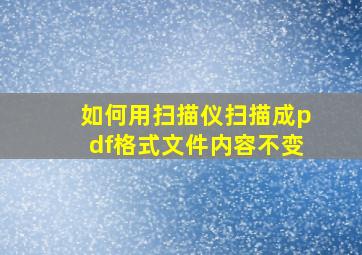 如何用扫描仪扫描成pdf格式文件内容不变